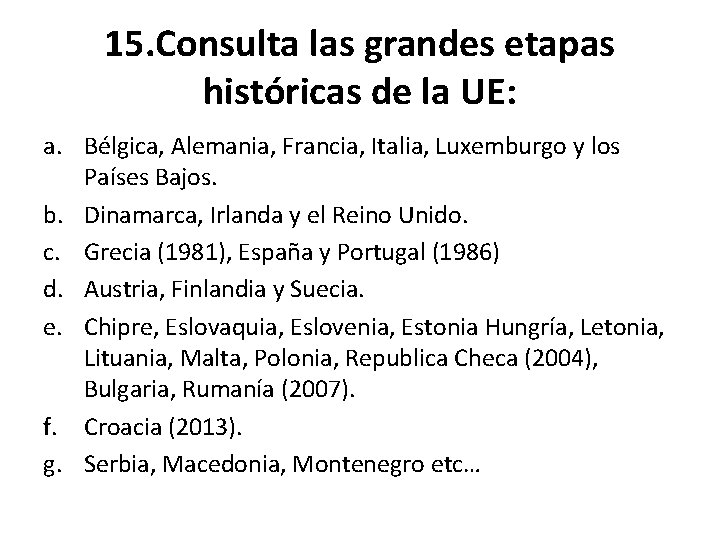 15.Consulta las grandes etapas históricas de la UE:

a. Bélgica, Alemania, Francia, Italia, Luxemburgo y los Países Bajos.
b. Dinamarca, Irlanda y el Reino Unido.
c. Grecia (1981), España y Portugal (1986)
d. Austria, Finlandia y Suecia.
e. Chipre, Eslovaquia, Eslovenia, Estonia Hungría, Letonia, Lituania, Malta, Polonia, Republica Checa (2004), Bulgaria, Rumanía (2007).
f. Croacia (2013).
g. Serbia, Macedonia, Montenegro etc…